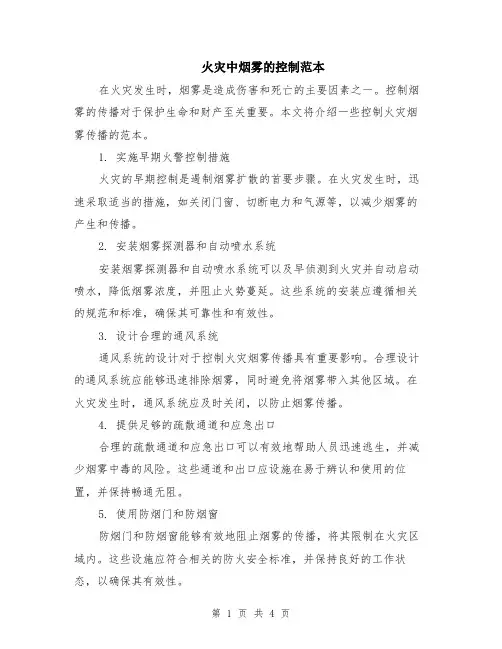 火灾中烟雾的控制范本

在火灾发生时，烟雾是造成伤害和死亡的主要因素之一。控制烟雾的传播对于保护生命和财产至关重要。本文将介绍一些控制火灾烟雾传播的范本。

1. 实施早期火警控制措施

火灾的早期控制是遏制烟雾扩散的首要步骤。在火灾发生时，迅速采取适当的措施，如关闭门窗、切断电力和气源等，以减少烟雾的产生和传播。

2. 安装烟雾探测器和自动喷水系统

安装烟雾探测器和自动喷水系统可以及早侦测到火灾并自动启动喷水，降低烟雾浓度，并阻止火势蔓延。这些系统的安装应遵循相关的规范和标准，确保其可靠性和有效性。

3. 设计合理的通风系统

通风系统的设计对于控制火灾烟雾传播具有重要影响。合理设计的通风系统应能够迅速排除烟雾，同时避免将烟雾带入其他区域。在火灾发生时，通风系统应及时关闭，以防止烟雾传播。

4. 提供足够的疏散通道和应急出口

合理的疏散通道和应急出口可以有效地帮助人员迅速逃生，并减少烟雾中毒的风险。这些通道和出口应设施在易于辨认和使用的位置，并保持畅通无阻。

5. 使用防烟门和防烟窗

防烟门和防烟窗能够有效地阻止烟雾的传播，将其限制在火灾区域内。这些设施应符合相关的防火安全标准，并保持良好的工作状态，以确保其有效性。

第 1 页 共 4 页